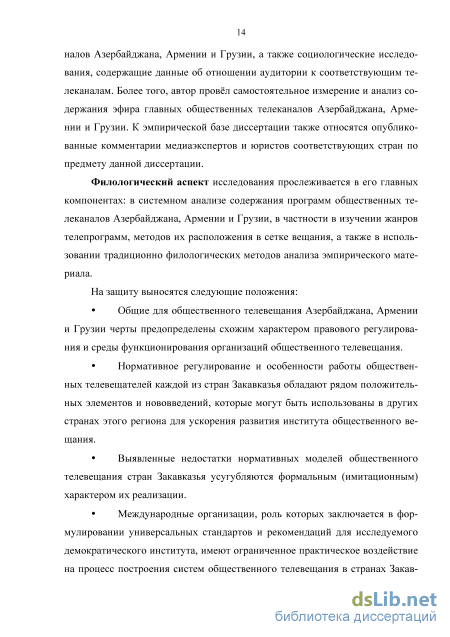 14

налов Азербайджана, Армении и Грузии, а также социологические исследования, содержащие данные об отношении аудитории к соответствующим телеканалам. Более того, автор провёл самостоятельное измерение и анализ содержания эфира главных общественных телеканалов Азербайджана, Армении и Грузии. К эмпирической базе диссертации также относятся опубликованные комментарии медиаэкспертов и юристов соответствующих стран по предмету данной диссертации.

**Филологический аспект** исследования прослеживается в его главных компонентах: в системном анализе содержания программ общественных телеканалов Азербайджана, Армении и Грузии, в частности в изучении жанров телепрограмм, методов их расположения в сетке вещания, а также в использовании традиционно филологических методов анализа эмпирического материала.

На защиту выносятся следующие положения:

• Общие для общественного телевещания Азербайджана, Армении и Грузии черты предопределены схожим характером правового регулирования и среды функционирования организаций общественного телевещания.

• Нормативное регулирование и особенности работы общественных телевещателей каждой из стран Закавказья обладают рядом положительных элементов и нововведений, которые могут быть использованы в других странах этого региона для ускорения развития института общественного вещания.

• Выявленные недостатки нормативных моделей общественного телевещания стран Закавказья усугубляются формальным (имитационным) характером их реализации.

• Международные организации, роль которых заключается в формулировании универсальных стандартов и рекомендаций для исследуемого демократического института, имеют ограниченное практическое воздействие на процесс построения систем общественного телевещания в странах Закав-

dsLib.net
библиотека диссертаций